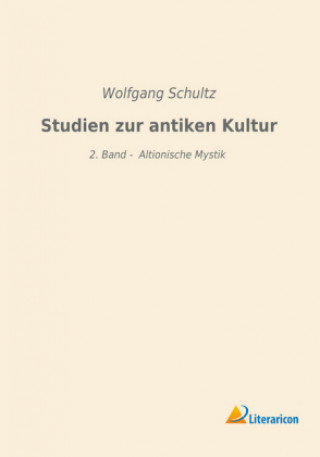 Wolfgang Schultz

Studien zur antiken Kultur

2. Band - Altionische Mystik

Literaricon